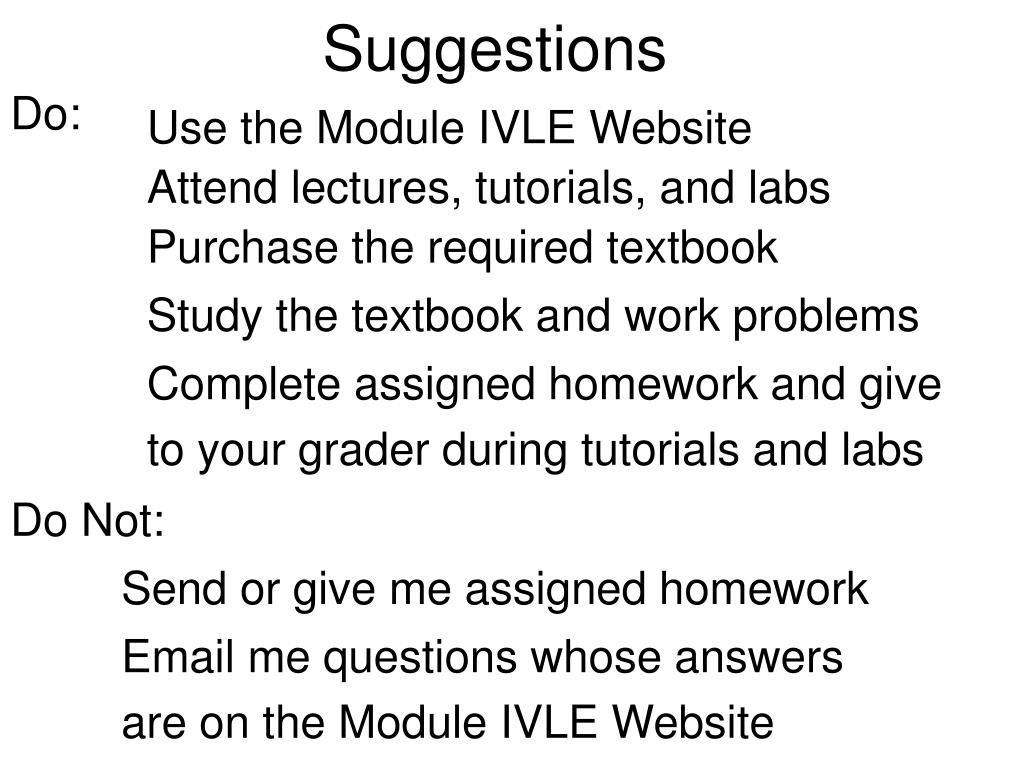 Suggestions

Do:

Use the Module IVLE Website
Attend lectures, tutorials, and labs
Purchase the required textbook
Study the textbook and work problems
Complete assigned homework and give to your grader during tutorials and labs

Do Not:

Send or give me assigned homework
Email me questions whose answers are on the Module IVLE Website